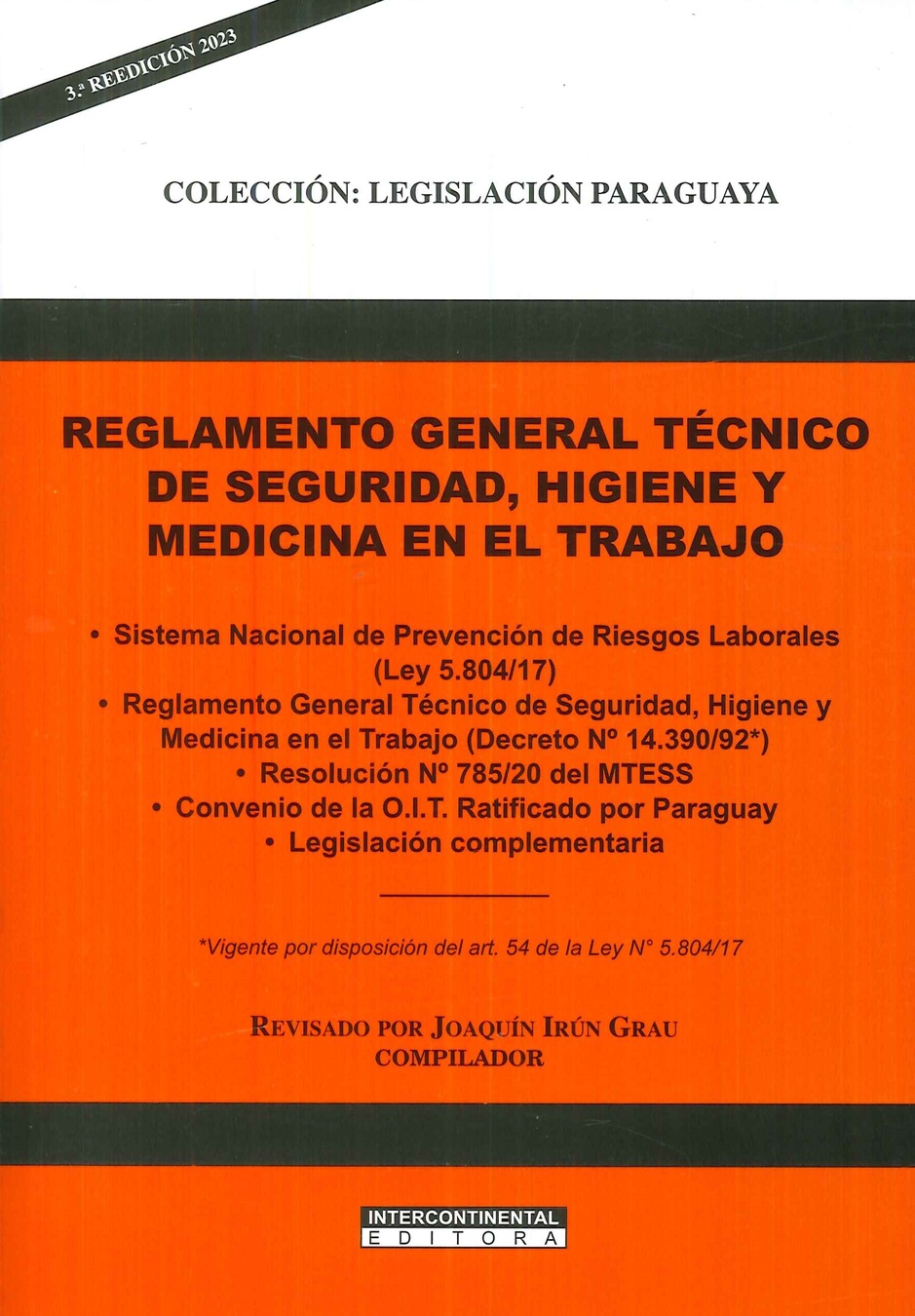 3.ª REEDICIÓN 2023

COLECCIÓN: LEGISLACIÓN PARAGUAYA

REGLAMENTO GENERAL TÉCNICO DE SEGURIDAD, HIGIENE Y MEDICINA EN EL TRABAJO

• Sistema Nacional de Prevención de Riesgos Laborales (Ley 5.804/17)
• Reglamento General Técnico de Seguridad, Higiene y Medicina en el Trabajo (Decreto Nº 14.390/92*)
• Resolución Nº 785/20 del MTESS
• Convenio de la O.I.T. Ratificado por Paraguay
• Legislación complementaria

*Vigente por disposición del art. 54 de la Ley N° 5.804/17

REVISADO POR JOAQUÍN IRÚN GRAU
COMPILADOR

INTERCONTINENTAL
EDITORA